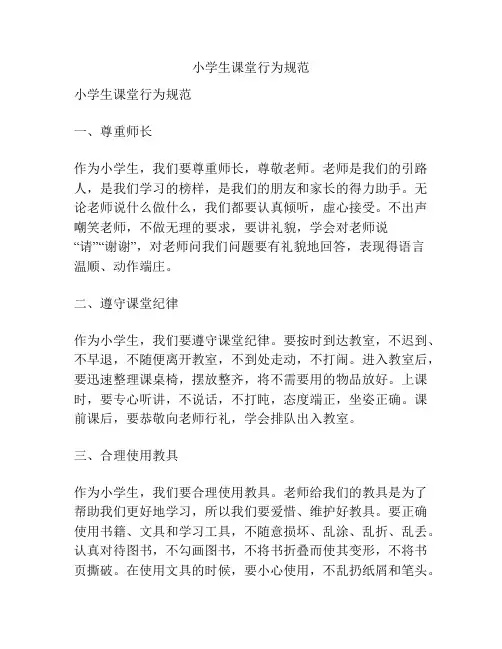 小学生课堂行为规范

小学生课堂行为规范

一、尊重师长

作为小学生，我们要尊重师长，尊敬老师。老师是我们的引路人，是我们学习的榜样，是我们的朋友和家长的得力助手。无论老师说什么做什么，我们都要认真倾听，虚心接受。不出声嘲笑老师，不做无理的要求，要讲礼貌，学会对老师说“请”“谢谢”，对老师问我们问题要有礼貌地回答，表现得语言温顺、动作端庄。

二、遵守课堂纪律

作为小学生，我们要遵守课堂纪律。要按时到达教室，不迟到、不早退，不随便离开教室，不到处走动，不打闹。进入教室后，要迅速整理课桌椅，摆放整齐，将不需要用的物品放好。上课时，要专心听讲，不说话，不打盹，态度端正，坐姿正确。课前课后，要恭敬向老师行礼，学会排队出入教室。

三、合理使用教具

作为小学生，我们要合理使用教具。老师给我们的教具是为了帮助我们更好地学习，所以我们要爱惜、维护好教具。要正确使用书籍、文具和学习工具，不随意损坏、乱涂、乱折、乱丢。认真对待图书，不勾画图书，不将书折叠而使其变形，不将书页撕破。在使用文具的时候，要小心使用，不乱扔纸屑和笔头。